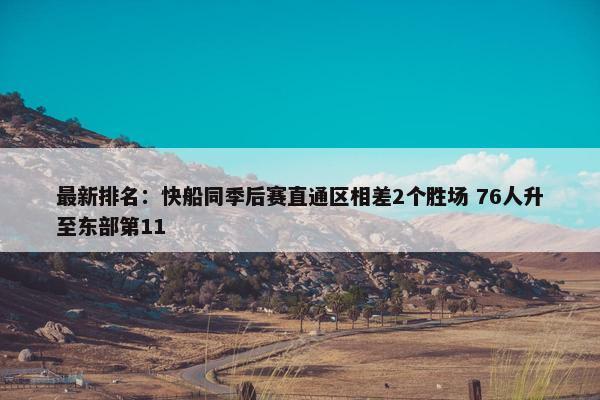 最新排名：快船同季后赛直通区相差2个胜场 76人升至东部第11